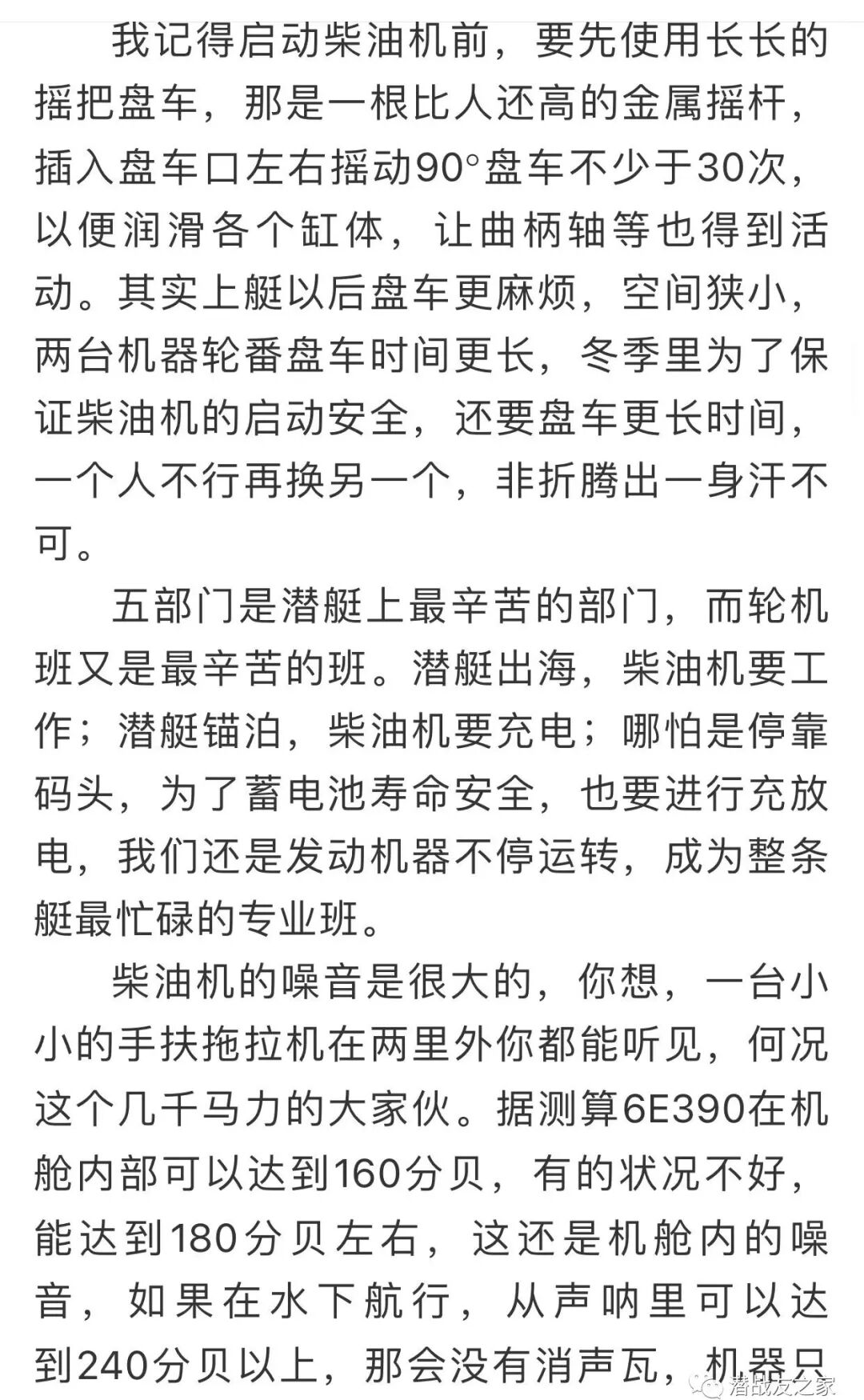 我记得启动柴油机前，要先使用长长的摇把盘车，那是一根比人还高的金属摇杆，插入盘车口左右摇动90°盘车不少于30次，以便润滑各个缸体，让曲柄轴等也得到活动。其实上艇以后盘车更麻烦，空间狭小，两台机器轮番盘车时间更长，冬季里为了保证柴油机的启动安全，还要盘车更长时间，一个人不行再换另一个，非折腾出一身汗不可。

五部门是潜艇上最辛苦的部门，而轮机班又是最辛苦的班。潜艇出海，柴油机要工作；潜艇锚泊，柴油机要充电；哪怕是停靠码头，为了蓄电池寿命安全，也要进行充放电，我们还是发动机器不停运转，成为整条艇最忙碌的专业班。

柴油机的噪音是很大的，你想，一台小小的手扶拖拉机在两里外你都能听见，何况这个几千马力的大家伙。据测算6E390在机舱内部可以达到160分贝，有的状况不好，能达到180分贝左右，这还是机舱内的噪音，如果在水下航行，从声呐里可以达到240分贝以上，那会没有消声瓦，机器只

潜战友之家